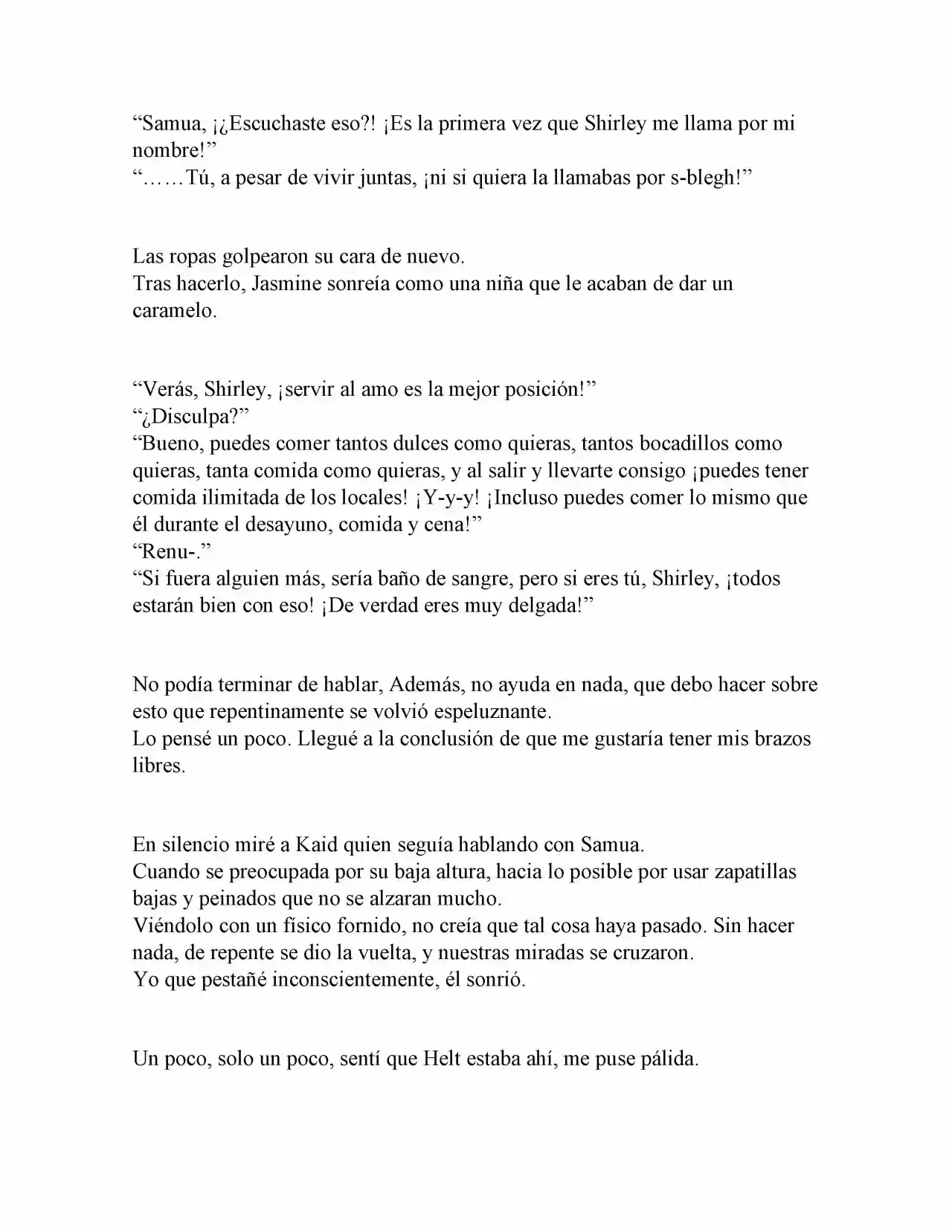 “Samua, ¡¿Escuchaste eso?! ¡Es la primera vez que Shirley me llama por mi nombre!”
“……Tú, a pesar de vivir juntas, ¡ni si quiera la llamabas por s-blegh!”

Las ropas golpearon su cara de nuevo.
Tras hacerlo, Jasmine sonreía como una niña que le acaban de dar un caramelo.

“Verás, Shirley, ¡servir al amo es la mejor posición!”
“¿Disculpa?”
“Bueno, puedes comer tantos dulces como quieras, tantos bocadillos como quieras, tanta comida como quieras, y al salir y llevarte consigo ¡puedes tener comida ilimitada de los locales! ¡Y-y-y! ¡Incluso puedes comer lo mismo que él durante el desayuno, comida y cena!”
“Renu-.”
“Si fuera alguien más, sería baño de sangre, pero si eres tú, Shirley, ¡todos estarán bien con eso! ¡De verdad eres muy delgada!”

No podía terminar de hablar, Además, no ayuda en nada, que debo hacer sobre esto que repentinamente se volvió espeluznante.
Lo pensé un poco. Llegué a la conclusión de que me gustaría tener mis brazos libres.

En silencio miré a Kaid quien seguía hablando con Samua.
Cuando se preocupada por su baja altura, hacia lo posible por usar zapatillas bajas y peinados que no se alzaran mucho.
Viéndolo con un físico fornido, no creía que tal cosa haya pasado. Sin hacer nada, de repente se dio la vuelta, y nuestras miradas se cruzaron.
Yo que pestañé inconscientemente, él sonrió.

Un poco, solo un poco, sentí que Helt estaba ahí, me puse pálida.